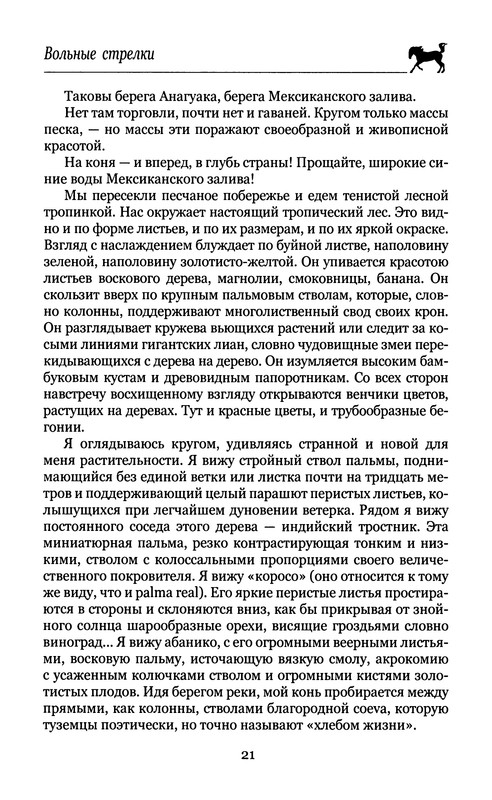 Вольные стрелки

Таковы берега Анагуака, берега Мексиканского залива.

Нет там торговли, почти нет и гаваней. Кругом только массы песка, — но массы эти поражают своеобразной и живописной красотой.

На коня — и вперед, в глубь страны! Прощайте, широкие синие воды Мексиканского залива!

Мы пересекли песчаное побережье и едем тенистой лесной тропинкой. Нас окружает настоящий тропический лес. Это видно и по форме листьев, и по их размерам, и по их яркой окраске. Взгляд с наслаждением блуждает по буйной листве, наполовину зеленой, наполовину золотисто-желтой. Он упивается красотою листьев воскового дерева, магнолии, смоковницы, банана. Он скользит вверх по крупным пальмовым стволам, которые, словно колонны, поддерживают многолиственный свод своих крон. Он разглядывает кружева вьющихся растений или следит за косыми линиями гигантских лиан, словно чудовищные змеи перекидывающихся с дерева на дерево. Он изумляется высоким бамбуковым кустам и древовидным папоротникам. Со всех сторон навстречу восхищенному взгляду открываются венчики цветов, растущих на деревах. Тут и красные цветы, и трубообразные бегонии.

Я оглядываюсь кругом, удивляясь странной и новой для меня растительности. Я вижу стройный ствол пальмы, поднимающийся без единой ветки или листка почти на тридцать метров и поддерживающий целый парашют перистых листьев, колышущихся при легчайшем дуновении ветерка. Рядом я вижу постоянного соседа этого дерева — индийский тростник. Эта миниатюрная пальма, резко контрастирующая тонким и низкими, стволом с колоссальными пропорциями своего величественного покровителя. Я вижу «коросо» (оно относится к тому же виду, что и palma real). Его яркие перистые листья простираются в стороны и склоняются вниз, как бы прикрывая от знойного солнца шарообразные орехи, висящие гроздьями словно виноград... Я вижу абанико, с его огромными веерными листьями, восковую пальму, источающую вязкую смолу, акрокомию с усаженным колючками стволом и огромными кистями золотистых плодов. Идя берегом реки, мой конь пробирается между прямыми, как колонны, стволами благородной coeva, которую туземцы поэтически, но точно называют «хлебом жизни».

21